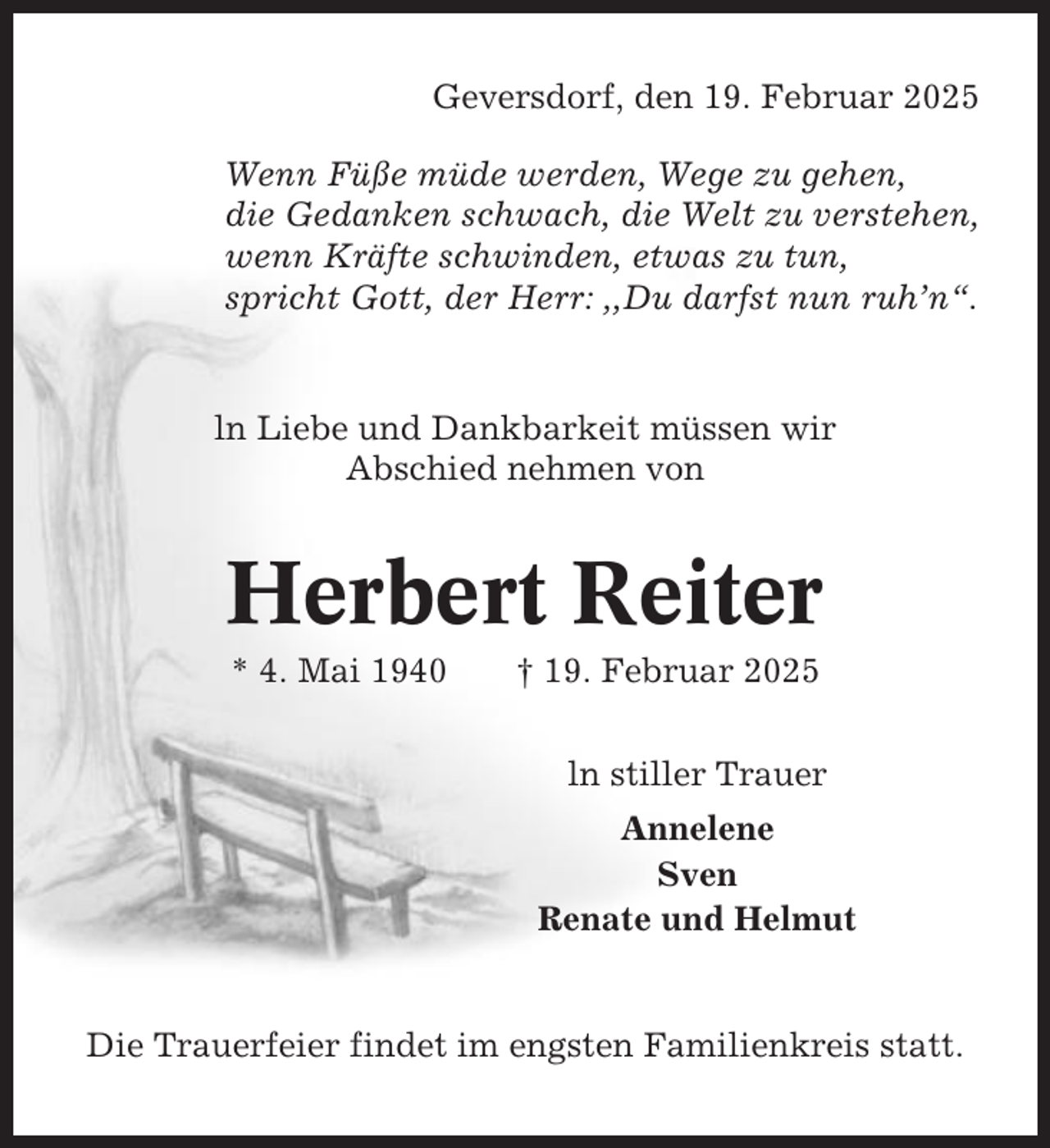 Geversdorf, den 19. Februar 2025

Wenn Füße müde werden, Wege zu gehen,
die Gedanken schwach, die Welt zu verstehen,
wenn Kräfte schwinden, etwas zu tun,
spricht Gott, der Herr: „Du darfst nun ruh'n“.

ln Liebe und Dankbarkeit müssen wir
Abschied nehmen von

Herbert Reiter

* 4. Mai 1940 † 19. Februar 2025

ln stiller Trauer

Annelene
Sven
Renate und Helmut

Die Trauerfeier findet im engsten Familienkreis statt.